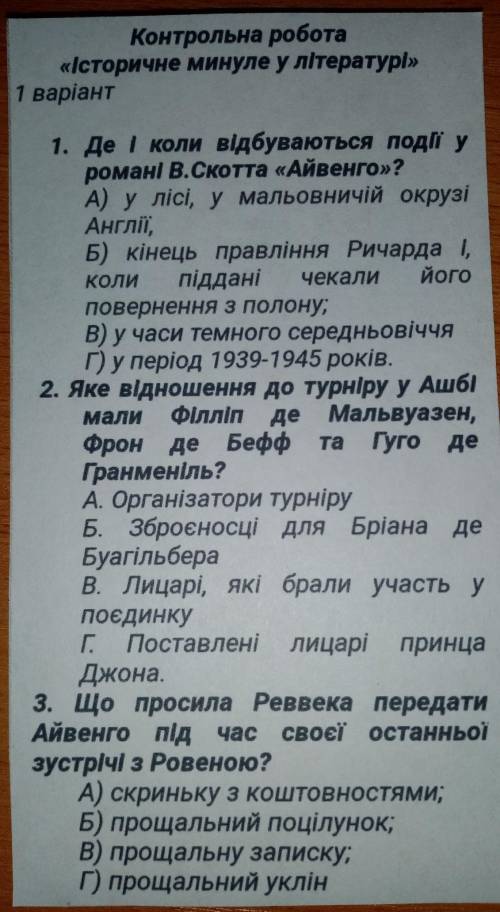 Контрольна робота
«Історичне минуле у літературі»
1 варіант

1. Де і коли відбуваються події у романі В.Скотта «Айвенго»?
А) у лісі, у мальовничій окрузі Англії,
Б) кінець правління Ричарда І, коли піддані чекали його повернення з полону;
В) у часи темного середньовіччя
Г) у період 1939-1945 років.
2. Яке відношення до турніру у Ашбі мали Філліп де Мальвуазен, Фрон де Бефф та Гуго де Гранменіль?
А. Організатори турніру
Б. Зброєносці для Бріана де Буагільбера
В. Лицарі, які брали участь у поєдинку
Г. Поставлені лицарі принца Джона.
3. Що просила Реввека передати Айвенго під час своєї останньої зустрічі з Ровеною?
А) скриньку з коштовностями;
Б) прощальний поцілунок;
В) прощальну записку;
Г) прощальний уклін